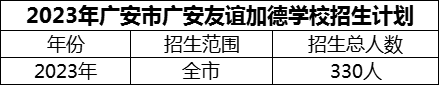 2023年广安市广安友谊加德学校招生计划

| 年份 | 招生范围 | 招生总人数 |
|---|---|---|
| 2023年 | 全市 | 330人 |